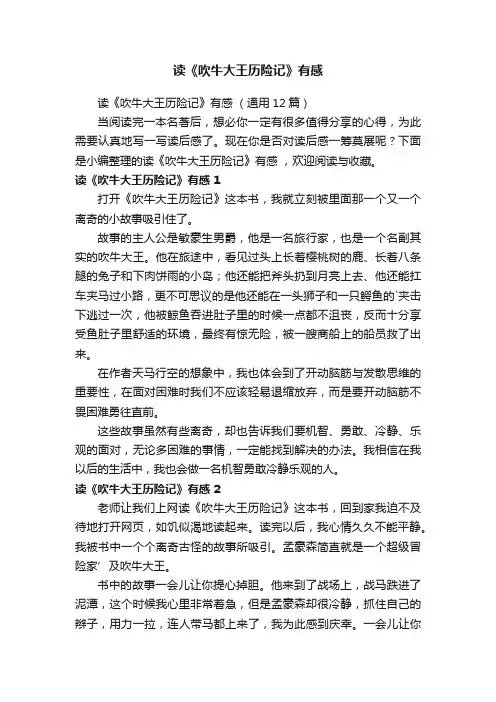 读《吹牛大王历险记》有感

读《吹牛大王历险记》有感（通用12篇）

当阅读完一本名著后，想必你一定有很多值得分享的心得，为此需要认真地写一写读后感了。现在你是否对读后感一筹莫展呢？下面是小编整理的读《吹牛大王历险记》有感，欢迎阅读与收藏。

读《吹牛大王历险记》有感1

打开《吹牛大王历险记》这本书，我就立刻被里面那一个又一个离奇的小故事吸引住了。

故事的主人公是敏豪生男爵，他是一名旅行家，也是一个名副其实的吹牛大王。他在旅途中，看见过头上长着樱桃树的鹿、长着八条腿的兔子和下肉饼雨的小岛；他还能把斧头扔到月亮上去、他还能扛车夹马过小路，更不可思议的是他还能在一头狮子和一只鳄鱼的`夹击下逃过一次，他被鲸鱼吞进肚子里的时候一点都不沮丧，反而十分享受鱼肚子里舒适的环境，最终有惊无险，被一艘商船上的船员救了出来。

在作者天马行空的想象中，我也体会到了开动脑筋与发散思维的重要性，在面对困难时我们不应该轻易退缩放弃，而是要开动脑筋不畏困难勇往直前。

这些故事虽然有些离奇，却也告诉我们要机智、勇敢、冷静、乐观的面对，无论多困难的事情，一定能找到解决的办法。我相信在我以后的生活中，我也会做一名机智勇敢冷静乐观的人。

读《吹牛大王历险记》有感2

老师让我们上网读《吹牛大王历险记》这本书，回到家我迫不及待地打开网页，如饥似渴地读起来。读完以后，我心情久久不能平静。我被书中一个个离奇古怪的故事所吸引。孟豪森简直就是一个超级冒险家’及吹牛大王。

书中的故事一会儿让你提心掉胆。他来到了战场上，战马跌进了泥潭，这个时候我心里非常着急，但是孟豪森却很冷静，抓住自己的辫子，用力一拉，连人带马都上来了，我为此感到庆幸。一会儿让你